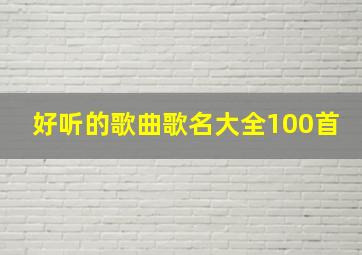 好听的歌曲歌名大全100首